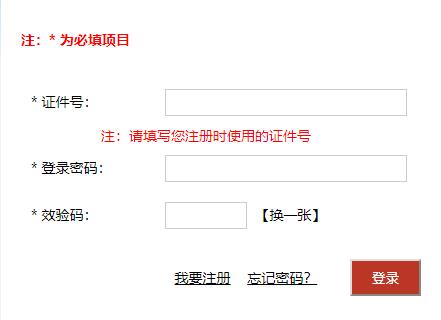 注：* 为必填项目

* 证件号：

注：请填写您注册时使用的证件号

* 登录密码：

* 效验码：

【换一张】

我要注册 忘记密码？

登录